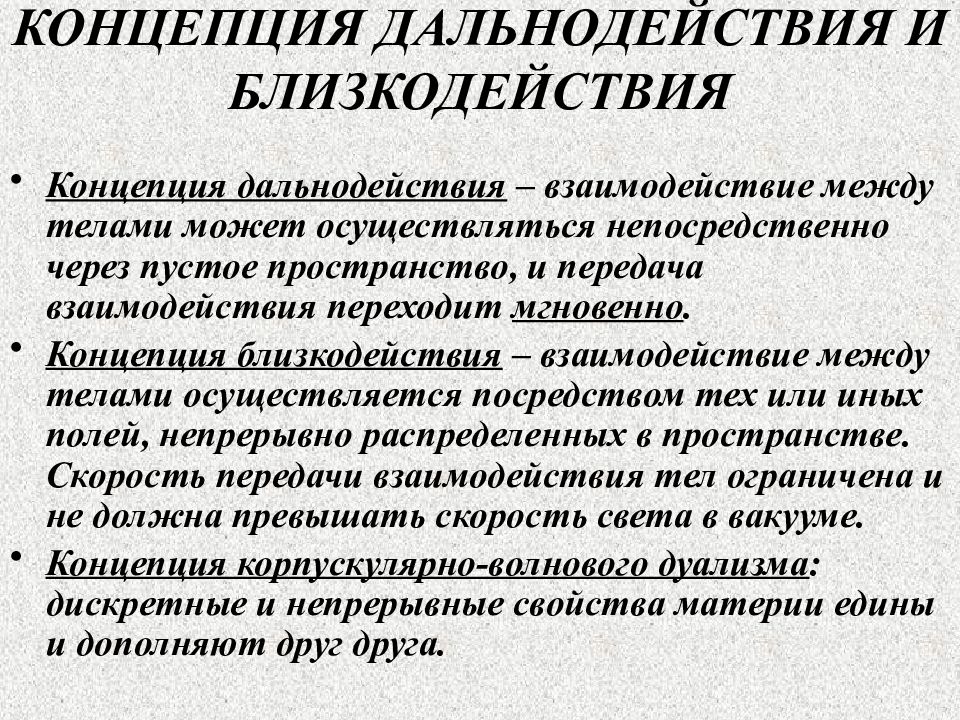 КОНЦЕПЦИЯ ДАЛЬНОДЕЙСТВИЯ И БЛИЗКОДЕЙСТВИЯ

• Концепция дальнодействия – взаимодействие между телами может осуществляться непосредственно через пустое пространство, и передача взаимодействия переходит мгновенно.

• Концепция близкодействия – взаимодействие между телами осуществляется посредством тех или иных полей, непрерывно распределенных в пространстве. Скорость передачи взаимодействия тел ограничена и не должна превышать скорость света в вакууме.

• Концепция корпускулярно-волнового дуализма: дискретные и непрерывные свойства материи едины и дополняют друг друга.